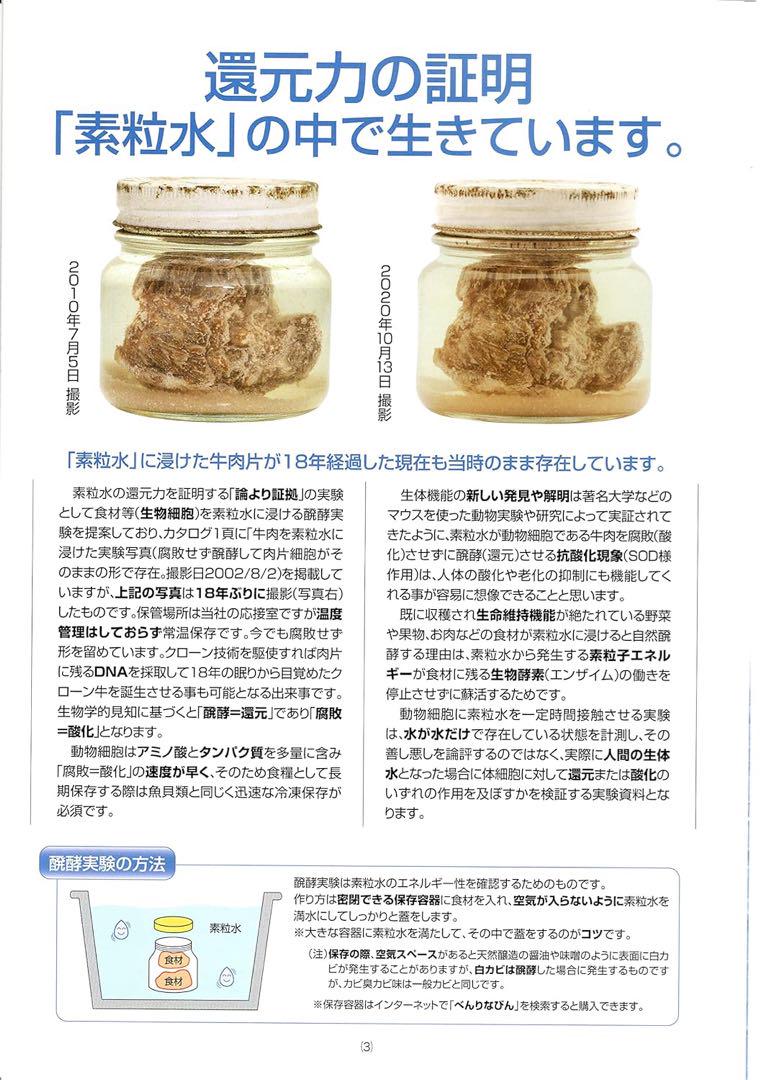 還元力の証明
「素粒水」の中で生きています。

2010年7月5日 撮影

2020年10月13日 撮影

「素粒水」に浸けた牛肉片が18年経過した現在も当時のまま存在しています。

素粒水の還元力を証明する「論より証拠」の実験として食材等(生物細胞)を素粒水に浸ける醗酵実験を提案しており、カタログ1頁に「牛肉を素粒水に浸けた実験写真(腐敗せず醗酵して肉片細胞がそのままの形で存在。撮影日2002/8/2)を掲載していますが、上記の写真は18年ぶりに撮影(写真右)したものです。保管場所は当社の応接室ですが温度管理はしておらず常温保存です。今でも腐敗せず形を留めています。クローン技術を駆使すれば肉片に残るDNAを採取して18年の眠りから目覚めたクローン牛を誕生させる事も可能となる出来事です。生物学的見知に基づくと「醗酵=還元」であり「腐敗=酸化」となります。

動物細胞はアミノ酸とタンパク質を多量に含み「腐敗=酸化」の速度が早く、そのため食糧として長期保存する際は魚貝類と同じく迅速な冷凍保存が必須です。

生体機能の新しい発見や解明は著名大学などのマウスを使った動物実験や研究によって実証されてきたように、素粒水が動物細胞である牛肉を腐敗(酸化)させずに醗酵(還元)させる抗酸化現象(SOD様作用)は、人体の酸化や老化の抑制にも機能してくれる事が容易に想像できることと思います。

既に収穫され生命維持機能が絶たれている野菜や果物、お肉などの食材が素粒水に浸けると自然醗酵する理由は、素粒水から発生する素粒子エネルギーが食材に残る生物酵素(エンザイム)の働きを停止させずに蘇活するためです。

動物細胞に素粒水を一定時間接触させる実験は、水が水だけで存在している状態を計測し、その善し悪しを論評するのではなく、実際に人間の生体水となった場合に体細胞に対して還元または酸化のいずれの作用を及ぼすかを検証する実験資料となります。

醗酵実験の方法

素粒水
食材
食材

醗酵実験は素粒水のエネルギー性を確認するためのものです。
作り方は密閉できる保存容器に食材を入れ、空気が入らないように素粒水を満水にしてしっかりと蓋をします。
※大きな容器に素粒水を満たして、その中で蓋をするのがコツです。

(注)保存の際、空気スペースがあると天然醸造の醤油や味噌のように表面に白カビが発生することがありますが、白カビは醗酵した場合に発生するものですが、カビ臭カビ味は一般カビと同じです。

※保存容器はインターネットで「べんりなびん」を検索すると購入できます。

(3)